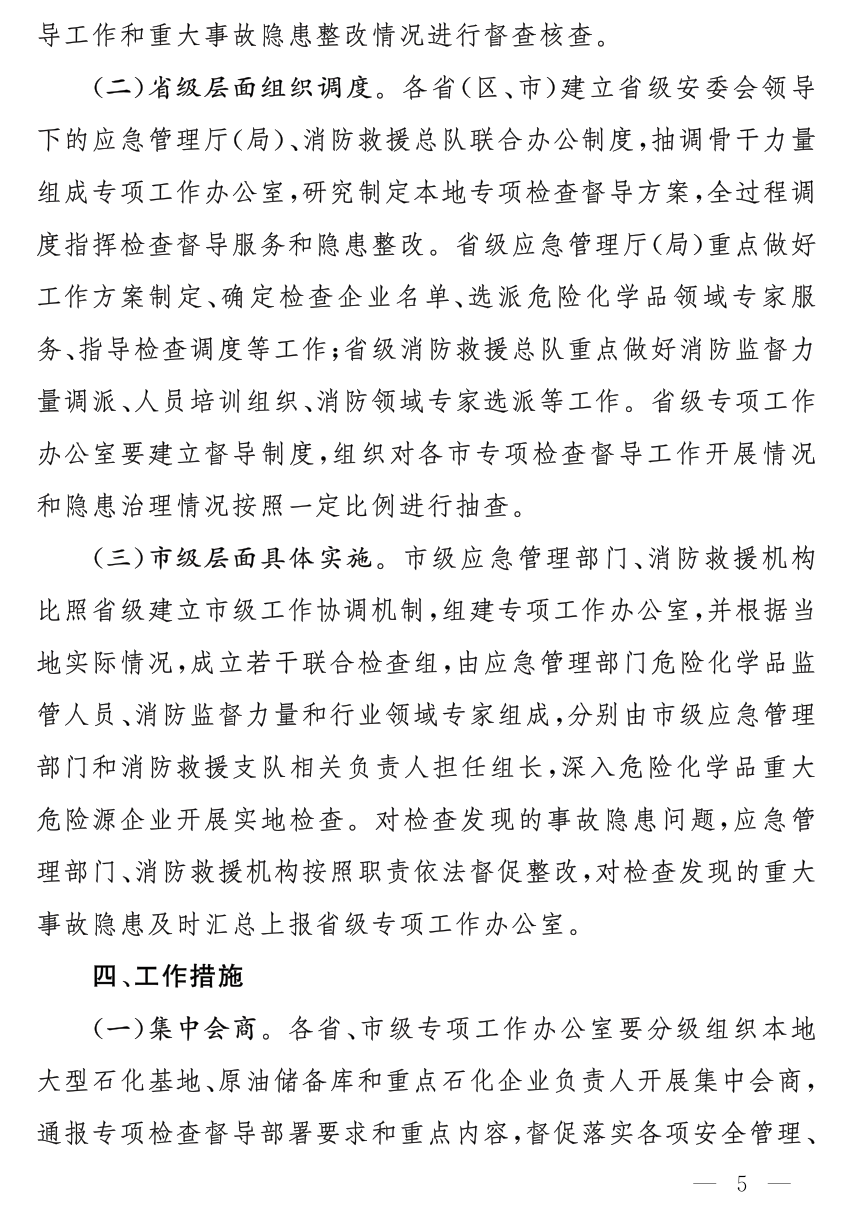 导工作和重大事故隐患整改情况进行督查核查。

（二）省级层面组织调度。各省（区、市）建立省级安委会领导下的应急管理厅（局）、消防救援总队联合办公制度，抽调骨干力量组成专项工作办公室，研究制定本地专项检查督导方案，全过程调度指挥检查督导服务和隐患整改。省级应急管理厅（局）重点做好工作方案制定、确定检查企业名单、选派危险化学品领域专家服务、指导检查调度等工作；省级消防救援总队重点做好消防监督力量调派、人员培训组织、消防领域专家选派等工作。省级专项工作办公室要建立督导制度，组织对各市专项检查督导工作开展情况和隐患治理情况按照一定比例进行抽查。

（三）市级层面具体实施。市级应急管理部门、消防救援机构比照省级建立市级工作协调机制，组建专项工作办公室，并根据当地实际情况，成立若干联合检查组，由应急管理部门危险化学品监管人员、消防监督力量和行业领域专家组成，分别由市级应急管理部门和消防救援支队相关负责人担任组长，深入危险化学品重大危险源企业开展实地检查。对检查发现的事故隐患问题，应急管理部门、消防救援机构按照职责依法督促整改，对检查发现的重大事故隐患及时汇总上报省级专项工作办公室。

四、工作措施

（一）集中会商。各省、市级专项工作办公室要分级组织本地大型石化基地、原油储备库和重点石化企业负责人开展集中会商，通报专项检查督导部署要求和重点内容，督促落实各项安全管理、

— 5 —